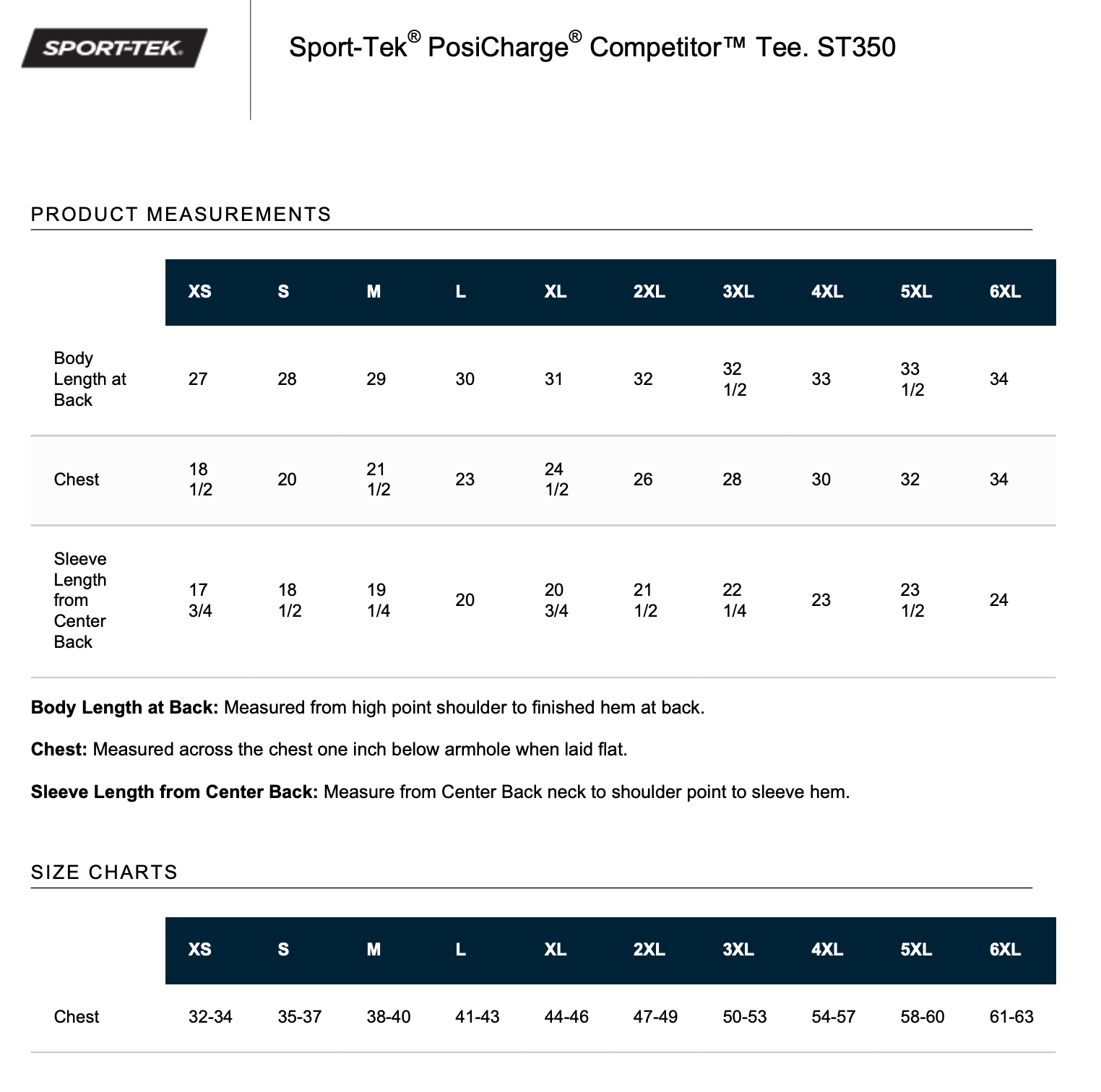 SPORT-TEK.

Sport-Tek® PosiCharge® Competitor™ Tee. ST350

PRODUCT MEASUREMENTS

| | XS | S | M | L | XL | 2XL | 3XL | 4XL | 5XL | 6XL |
|---|---|---|---|---|---|---|---|---|---|---|
| Body Length at Back | 27 | 28 | 29 | 30 | 31 | 32 | 32 1/2 | 33 | 33 1/2 | 34 |
| Chest | 18 1/2 | 20 | 21 1/2 | 23 | 24 1/2 | 26 | 28 | 30 | 32 | 34 |
| Sleeve Length from Center Back | 17 3/4 | 18 1/2 | 19 1/4 | 20 | 20 3/4 | 21 1/2 | 22 1/4 | 23 | 23 1/2 | 24 |

**Body Length at Back:** Measured from high point shoulder to finished hem at back.

**Chest:** Measured across the chest one inch below armhole when laid flat.

**Sleeve Length from Center Back:** Measure from Center Back neck to shoulder point to sleeve hem.

SIZE CHARTS

| | XS | S | M | L | XL | 2XL | 3XL | 4XL | 5XL | 6XL |
|---|---|---|---|---|---|---|---|---|---|---|
| Chest | 32-34 | 35-37 | 38-40 | 41-43 | 44-46 | 47-49 | 50-53 | 54-57 | 58-60 | 61-63 |